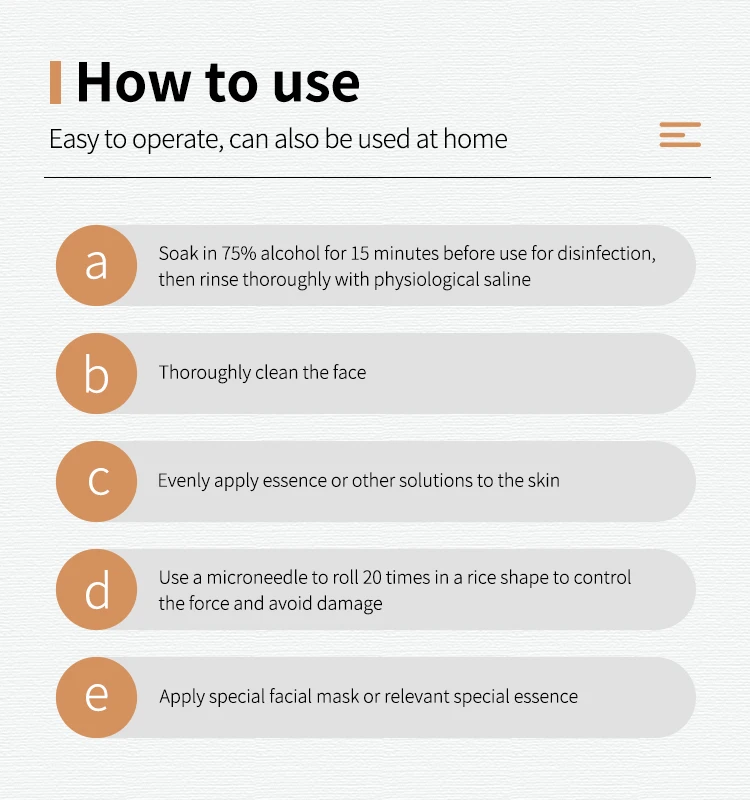 How to use

Easy to operate, can also be used at home

a
Soak in 75% alcohol for 15 minutes before use for disinfection, then rinse thoroughly with physiological saline

b
Thoroughly clean the face

c
Evenly apply essence or other solutions to the skin

d
Use a microneedle to roll 20 times in a rice shape to control the force and avoid damage

e
Apply special facial mask or relevant special essence